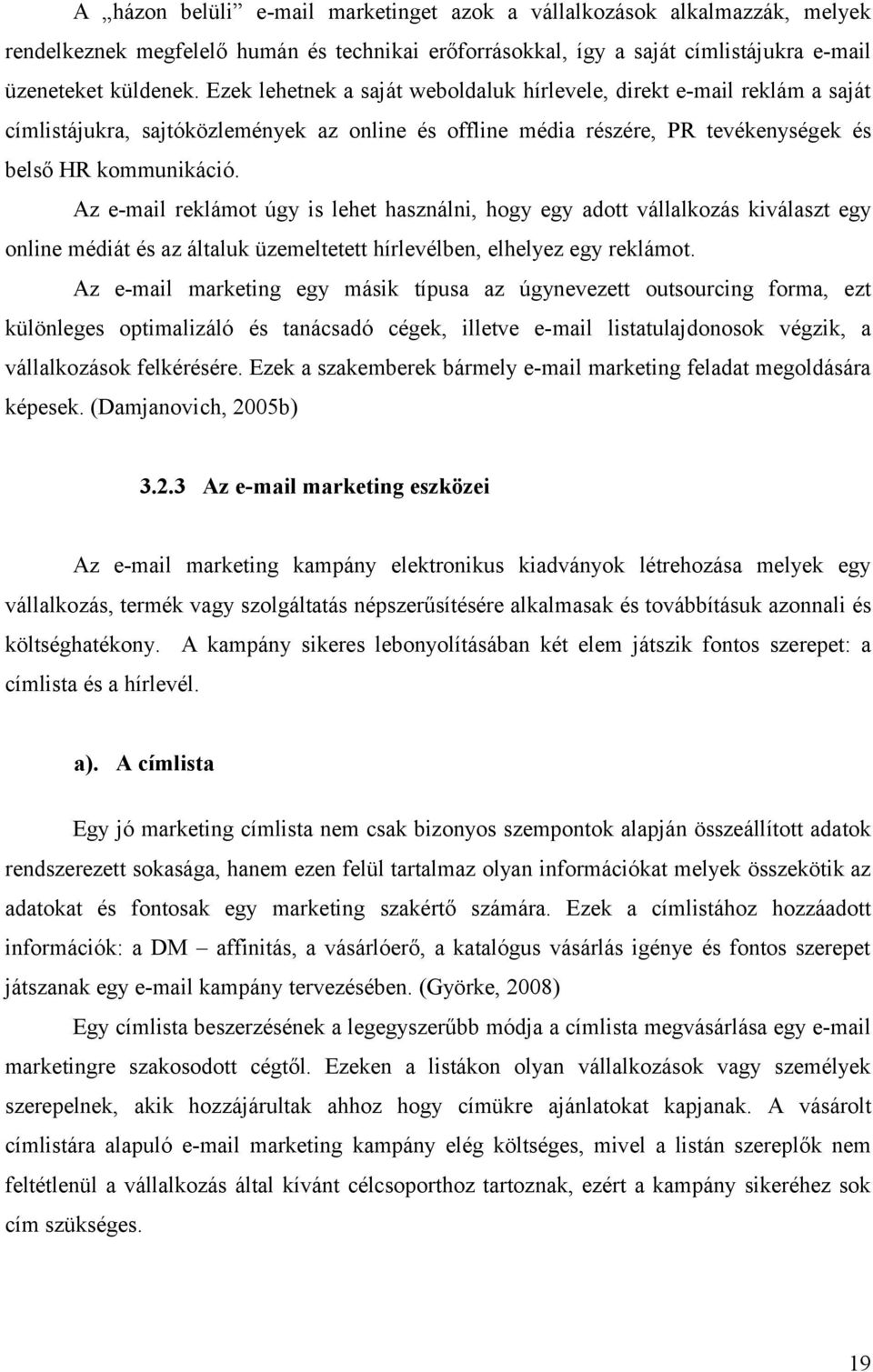 A „házon belüli” e-mail marketinget azok a vállalkozások alkalmazzák, melyek rendelkeznek megfelelő humán és technikai erőforrásokkal, így a saját címlistájukra e-mail üzeneteket küldenek. Ezek lehetnek a saját weboldaluk hírlevele, direkt e-mail reklám a saját címlistájukra, sajtóközlemények az online és offline média részére, PR tevékenységek és belső HR kommunikáció.

Az e-mail reklámot úgy is lehet használni, hogy egy adott vállalkozás kiválaszt egy online médiát és az általuk üzemeltetett hírlevélben, elhelyez egy reklámot.

Az e-mail marketing egy másik típusa az úgynevezett outsourcing forma, ezt különleges optimalizáló és tanácsadó cégek, illetve e-mail listatulajdonosok végzik, a vállalkozások felkérésére. Ezek a szakemberek bármely e-mail marketing feladat megoldására képesek. (Damjanovich, 2005b)

3.2.3 Az e-mail marketing eszközei

Az e-mail marketing kampány elektronikus kiadványok létrehozása melyek egy vállalkozás, termék vagy szolgáltatás népszerűsítésére alkalmasak és továbbításuk azonnali és költséghatékony. A kampány sikeres lebonyolításában két elem játszik fontos szerepet: a címlista és a hírlevél.

a). A címlista

Egy jó marketing címlista nem csak bizonyos szempontok alapján összeállított adatok rendszerezett sokasága, hanem ezen felül tartalmaz olyan információkat melyek összekötik az adatokat és fontosak egy marketing szakértő számára. Ezek a címlistához hozzáadott információk: a DM – affinitás, a vásárlóerő, a katalógus vásárlás igénye és fontos szerepet játszanak egy e-mail kampány tervezésében. (Györke, 2008)

Egy címlista beszerzésének a legegyszerűbb módja a címlista megvásárlása egy e-mail marketingre szakosodott cégtől. Ezeken a listákon olyan vállalkozások vagy személyek szerepelnek, akik hozzájárultak ahhoz hogy címükre ajánlatokat kapjanak. A vásárolt címlistára alapuló e-mail marketing kampány elég költséges, mivel a listán szereplők nem feltétlenül a vállalkozás által kívánt célcsoporthoz tartoznak, ezért a kampány sikeréhez sok cím szükséges.

19